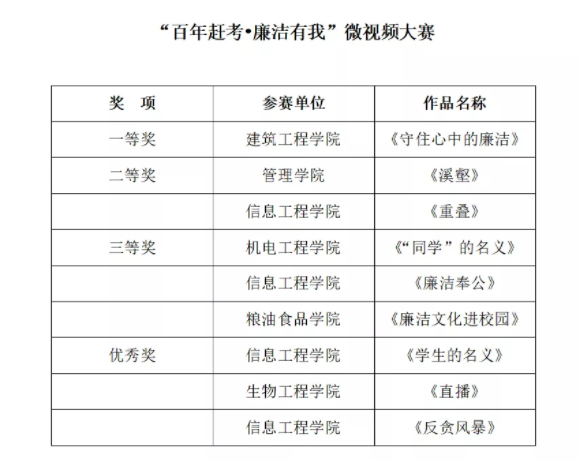 “百年赶考•廉洁有我”微视频大赛

| 奖　项 | 参赛单位 | 作品名称 |
|---|---|---|
| 一等奖 | 建筑工程学院 | 《守住心中的廉洁》 |
| 二等奖 | 管理学院 | 《溪壑》 |
| | 信息工程学院 | 《重叠》 |
| 三等奖 | 机电工程学院 | 《“同学”的名义》 |
| | 信息工程学院 | 《廉洁奉公》 |
| | 粮油食品学院 | 《廉洁文化进校园》 |
| 优秀奖 | 信息工程学院 | 《学生的名义》 |
| | 生物工程学院 | 《直播》 |
| | 信息工程学院 | 《反贪风暴》 |